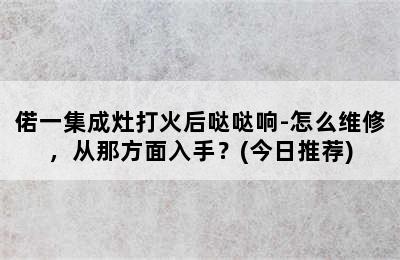 偌一集成灶打火后哒哒响-怎么维修，从那方面入手？(今日推荐)